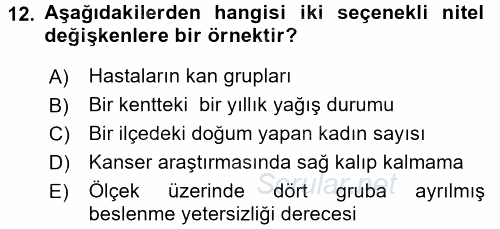 12. Aşağıdakilerden hangisi iki seçenekli nitel değişkenlere bir örnektir?

A) Hastaların kan grupları
B) Bir kentteki bir yıllık yağış durumu
C) Bir ilçedeki doğum yapan kadın sayısı
D) Kanser araştırmasında sağ kalıp kalmama
E) Ölçek üzerinde dört gruba ayrılmış beslenme yetersizliği derecesi

Sorular.net